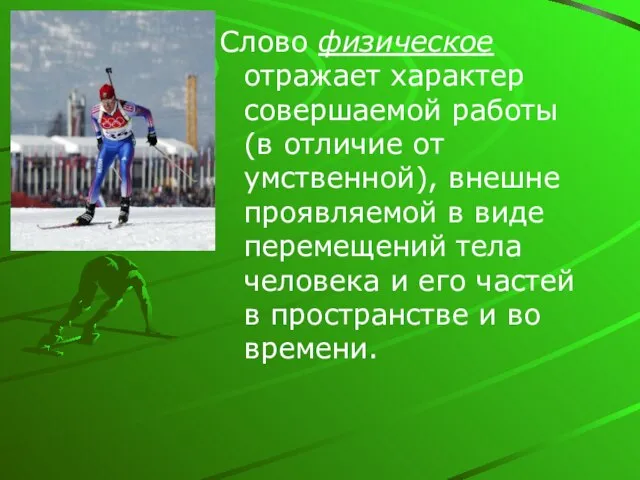 Слово физическое отражает характер совершаемой работы (в отличие от умственной), внешне проявляемой в виде перемещений тела человека и его частей в пространстве и во времени.